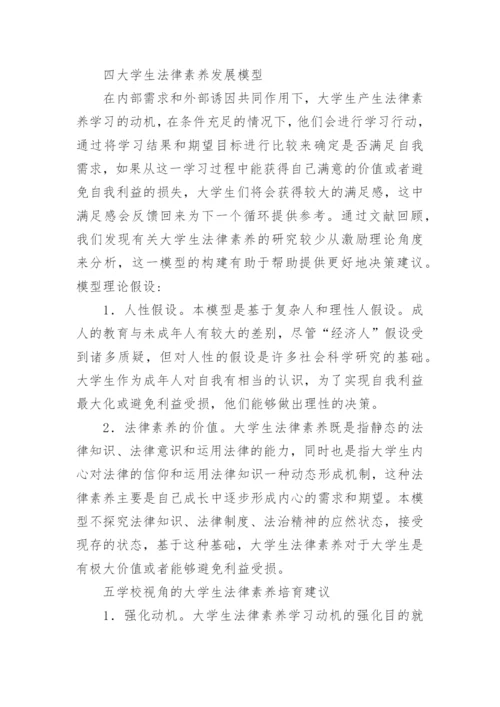 四大学生法律素养发展模型

在内部需求和外部诱因共同作用下，大学生产生法律素养学习的动机，在条件充足的情况下，他们会进行学习行动，通过将学习结果和期望目标进行比较来确定是否满足自我需求，如果从这一学习过程中能获得自己满意的价值或者避免自我利益的损失，大学生们将会获得较大的满足感，这中满足感会反馈回来为下一个循环提供参考。通过文献回顾，我们发现有关大学生法律素养的研究较少从激励理论角度来分析，这一模型的构建有助于帮助提供更好地决策建议。模型理论假设：

1．人性假设。本模型是基于复杂人和理性人假设。成人的教育与未成年人有较大的差别，尽管“经济人”假设受到诸多质疑，但对人性的假设是许多社会科学研究的基础。大学生作为成年人对自我有相当的认识，为了实现自我利益最大化或避免利益受损，他们能够做出理性的决策。

2．法律素养的价值。大学生法律素养既是指静态的法律知识、法律意识和运用法律的能力，同时也是指大学生内心对法律的信仰和运用法律知识一种动态形成机制，这种法律素养主要是自己成长中逐步形成内心的需求和期望。本模型不探究法律知识、法律制度、法治精神的应然状态，接受现存的状态，基于这种基础，大学生法律素养对于大学生是有极大价值或者能够避免利益受损。

五学校视角的大学生法律素养培育建议

1．强化动机。大学生法律素养学习动机的强化目的就